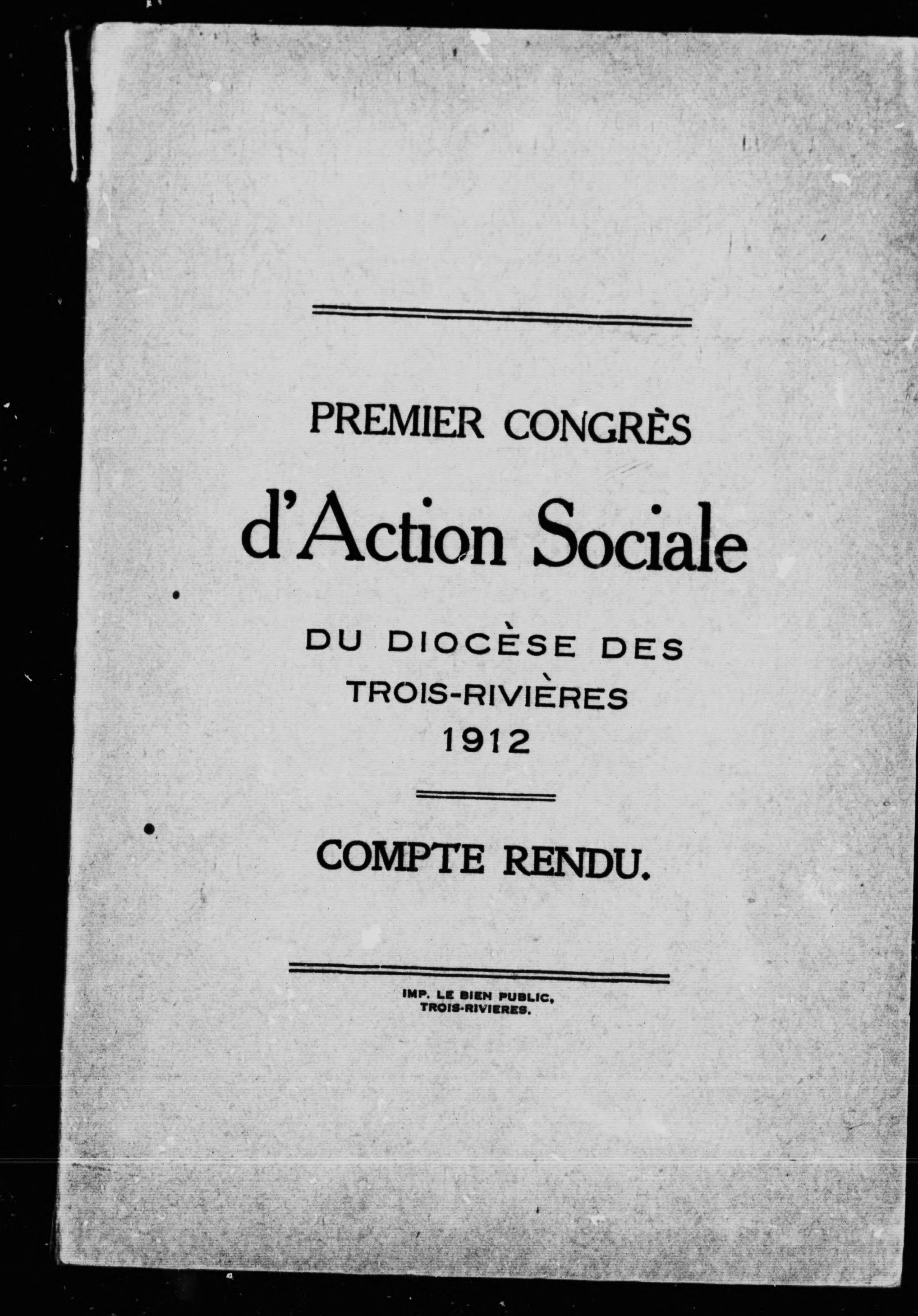 PREMIER CONGRÈS

d'Action Sociale

DU DIOCÈSE DES TROIS-RIVIÈRES 1912

COMPTE RENDU.

IMP. LE BIEN PUBLIC, TROIS-RIVIERES.